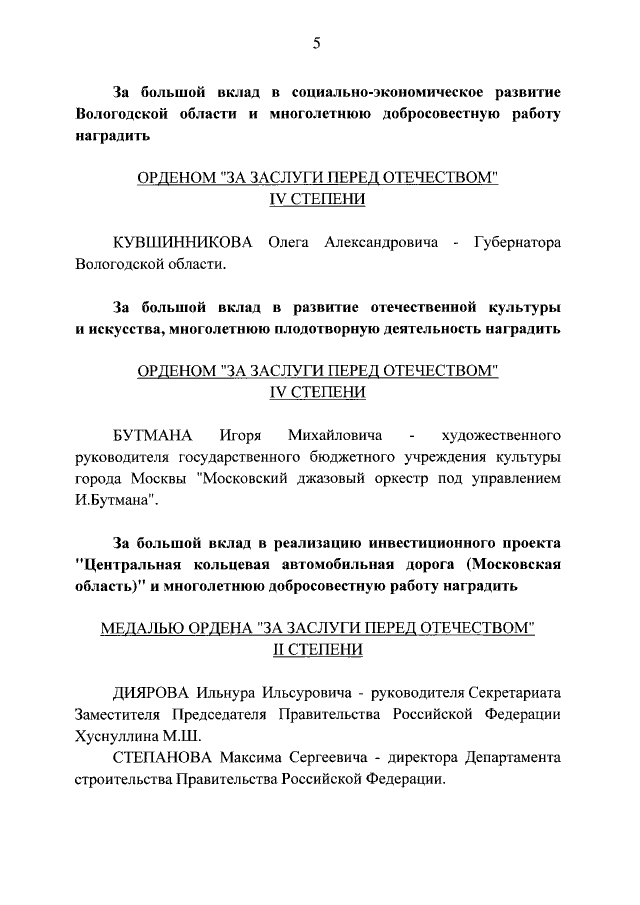 5

За большой вклад в социально-экономическое развитие Вологодской области и многолетнюю добросовестную работу наградить

ОРДЕНОМ "ЗА ЗАСЛУГИ ПЕРЕД ОТЕЧЕСТВОМ"
IV СТЕПЕНИ

КУВШИННИКОВА Олега Александровича - Губернатора Вологодской области.

За большой вклад в развитие отечественной культуры и искусства, многолетнюю плодотворную деятельность наградить

ОРДЕНОМ "ЗА ЗАСЛУГИ ПЕРЕД ОТЕЧЕСТВОМ"
IV СТЕПЕНИ

БУТМАНА Игоря Михайловича - художественного руководителя государственного бюджетного учреждения культуры города Москвы "Московский джазовый оркестр под управлением И.Бутмана".

За большой вклад в реализацию инвестиционного проекта "Центральная кольцевая автомобильная дорога (Московская область)" и многолетнюю добросовестную работу наградить

МЕДАЛЬЮ ОРДЕНА "ЗА ЗАСЛУГИ ПЕРЕД ОТЕЧЕСТВОМ"
II СТЕПЕНИ

ДИЯРОВА Ильнура Ильсуровича - руководителя Секретариата Заместителя Председателя Правительства Российской Федерации Хуснуллина М.Ш.

СТЕПАНОВА Максима Сергеевича - директора Департамента строительства Правительства Российской Федерации.